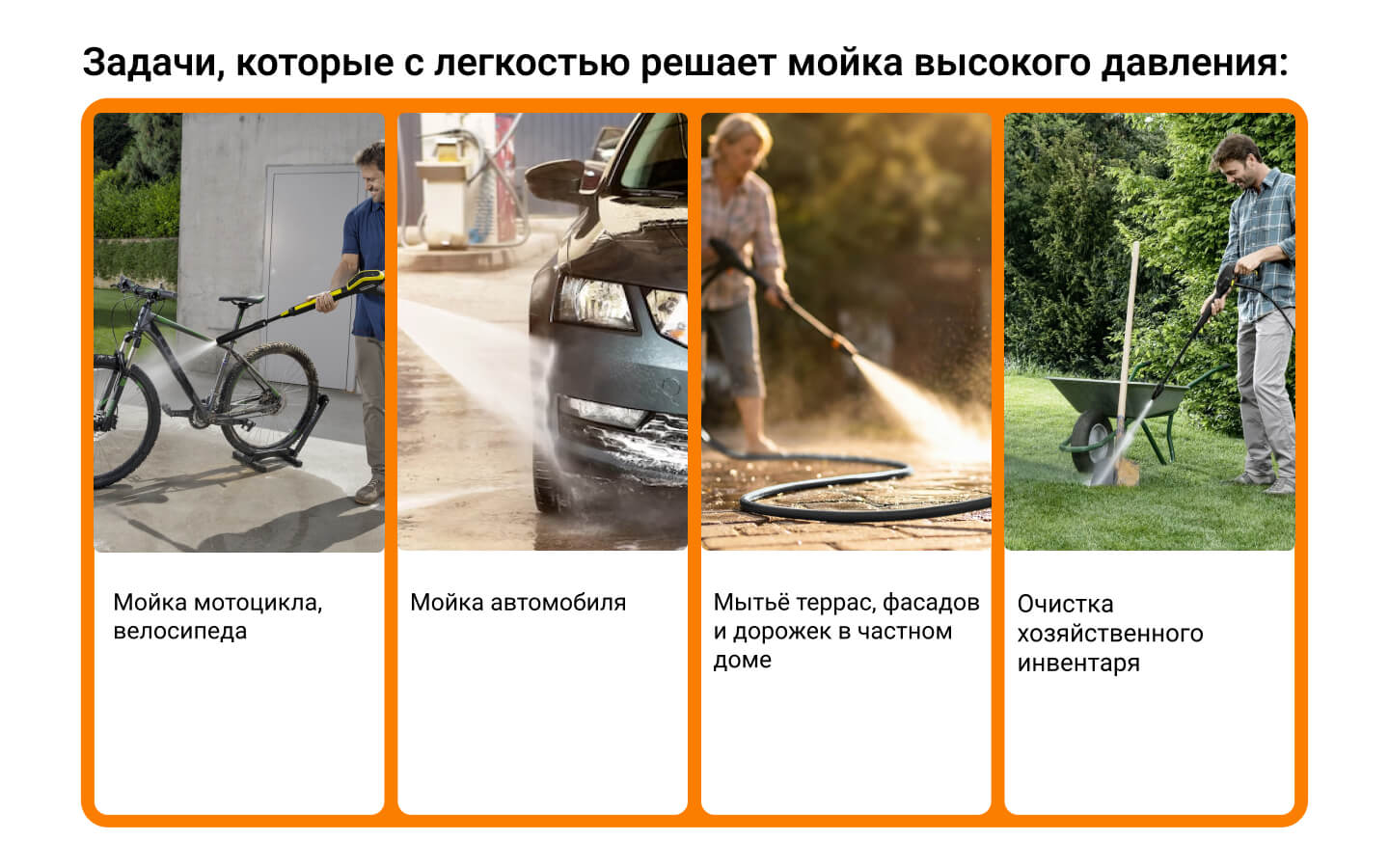 Задачи, которые с легкостью решает мойка высокого давления:

Мойка мотоцикла, велосипеда

Мойка автомобиля

Мытьё террас, фасадов и дорожек в частном доме

Очистка хозяйственного инвентаря